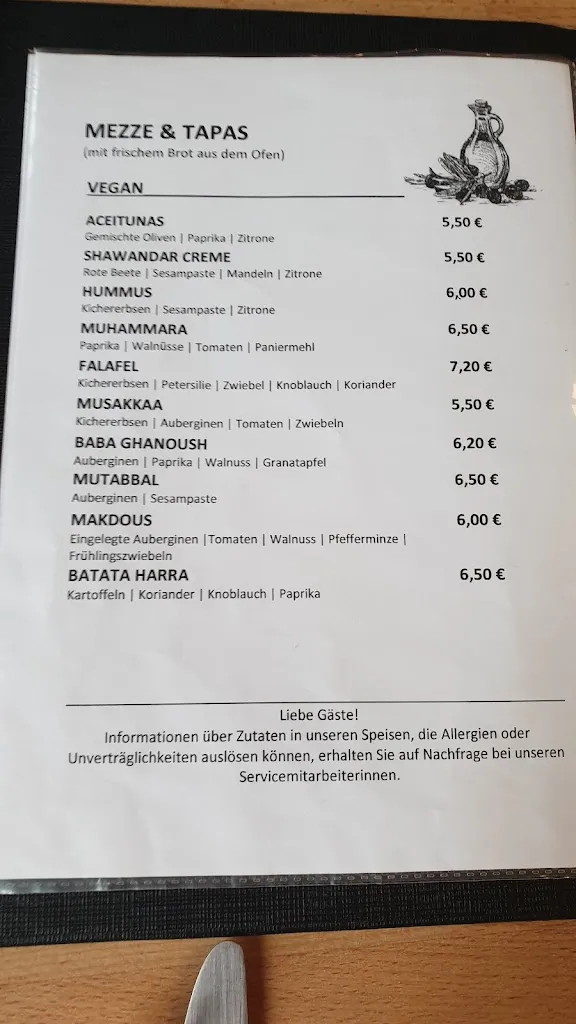 MEZZE & TAPAS
(mit frischem Brot aus dem Ofen)

VEGAN

ACEITUNAS 5,50 €
Gemischte Oliven | Paprika | Zitrone

SHAWANDAR CREME 5,50 €
Rote Beete | Sesampaste | Mandeln | Zitrone

HUMMUS 6,00 €
Kichererbsen | Sesampaste | Zitrone

MUHAMMARA 6,50 €
Paprika | Walnüsse | Tomaten | Paniermehl

FALAFEL 7,20 €
Kichererbsen | Petersilie | Zwiebel | Knoblauch | Koriander

MUSAKKAA 5,50 €
Kichererbsen | Auberginen | Tomaten | Zwiebeln

BABA GHANOUSH 6,20 €
Auberginen | Paprika | Walnuss | Granatapfel

MUTABBAL 6,50 €
Auberginen | Sesampaste

MAKDOUS 6,00 €
Eingelegte Auberginen |Tomaten | Walnuss | Pfefferminze | Frühlingszwiebeln

BATATA HARRA 6,50 €
Kartoffeln | Koriander | Knoblauch | Paprika

Liebe Gäste!
Informationen über Zutaten in unseren Speisen, die Allergien oder Unverträglichkeiten auslösen können, erhalten Sie auf Nachfrage bei unseren Servicemitarbeiterinnen.